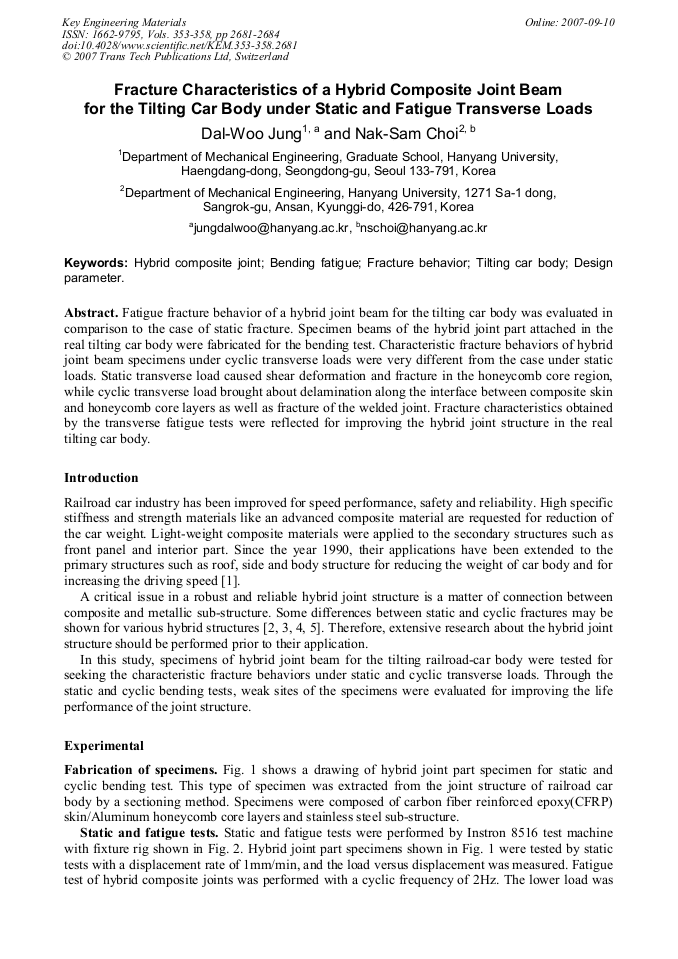 Key Engineering Materials
ISSN: 1662-9795, Vols. 353-358, pp 2681-2684
doi:10.4028/www.scientific.net/KEM.353-358.2681
© 2007 Trans Tech Publications Ltd, Switzerland

Online: 2007-09-10

Fracture Characteristics of a Hybrid Composite Joint Beam for the Tilting Car Body under Static and Fatigue Transverse Loads

Dal-Woo Jung$^{1, a}$ and Nak-Sam Choi$^{2, b}$

$^{1}$Department of Mechanical Engineering, Graduate School, Hanyang University, Haengdang-dong, Seongdong-gu, Seoul 133-791, Korea

$^{2}$Department of Mechanical Engineering, Hanyang University, 1271 Sa-1 dong, Sangrok-gu, Ansan, Kyunggi-do, 426-791, Korea

$^{a}$jungdalwoo@hanyang.ac.kr, $^{b}$nschoi@hanyang.ac.kr

Keywords: Hybrid composite joint; Bending fatigue; Fracture behavior; Tilting car body; Design parameter.

Abstract. Fatigue fracture behavior of a hybrid joint beam for the tilting car body was evaluated in comparison to the case of static fracture. Specimen beams of the hybrid joint part attached in the real tilting car body were fabricated for the bending test. Characteristic fracture behaviors of hybrid joint beam specimens under cyclic transverse loads were very different from the case under static loads. Static transverse load caused shear deformation and fracture in the honeycomb core region, while cyclic transverse load brought about delamination along the interface between composite skin and honeycomb core layers as well as fracture of the welded joint. Fracture characteristics obtained by the transverse fatigue tests were reflected for improving the hybrid joint structure in the real tilting car body.

Introduction

Railroad car industry has been improved for speed performance, safety and reliability. High specific stiffness and strength materials like an advanced composite material are requested for reduction of the car weight. Light-weight composite materials were applied to the secondary structures such as front panel and interior part. Since the year 1990, their applications have been extended to the primary structures such as roof, side and body structure for reducing the weight of car body and for increasing the driving speed [1].

A critical issue in a robust and reliable hybrid joint structure is a matter of connection between composite and metallic sub-structure. Some differences between static and cyclic fractures may be shown for various hybrid structures [2, 3, 4, 5]. Therefore, extensive research about the hybrid joint structure should be performed prior to their application.

In this study, specimens of hybrid joint beam for the tilting railroad-car body were tested for seeking the characteristic fracture behaviors under static and cyclic transverse loads. Through the static and cyclic bending tests, weak sites of the specimens were evaluated for improving the life performance of the joint structure.

Experimental

Fabrication of specimens. Fig. 1 shows a drawing of hybrid joint part specimen for static and cyclic bending test. This type of specimen was extracted from the joint structure of railroad car body by a sectioning method. Specimens were composed of carbon fiber reinforced epoxy(CFRP) skin/Aluminum honeycomb core layers and stainless steel sub-structure.

Static and fatigue tests. Static and fatigue tests were performed by Instron 8516 test machine with fixture rig shown in Fig. 2. Hybrid joint part specimens shown in Fig. 1 were tested by static tests with a displacement rate of 1mm/min, and the load versus displacement was measured. Fatigue test of hybrid composite joints was performed with a cyclic frequency of 2Hz. The lower load was